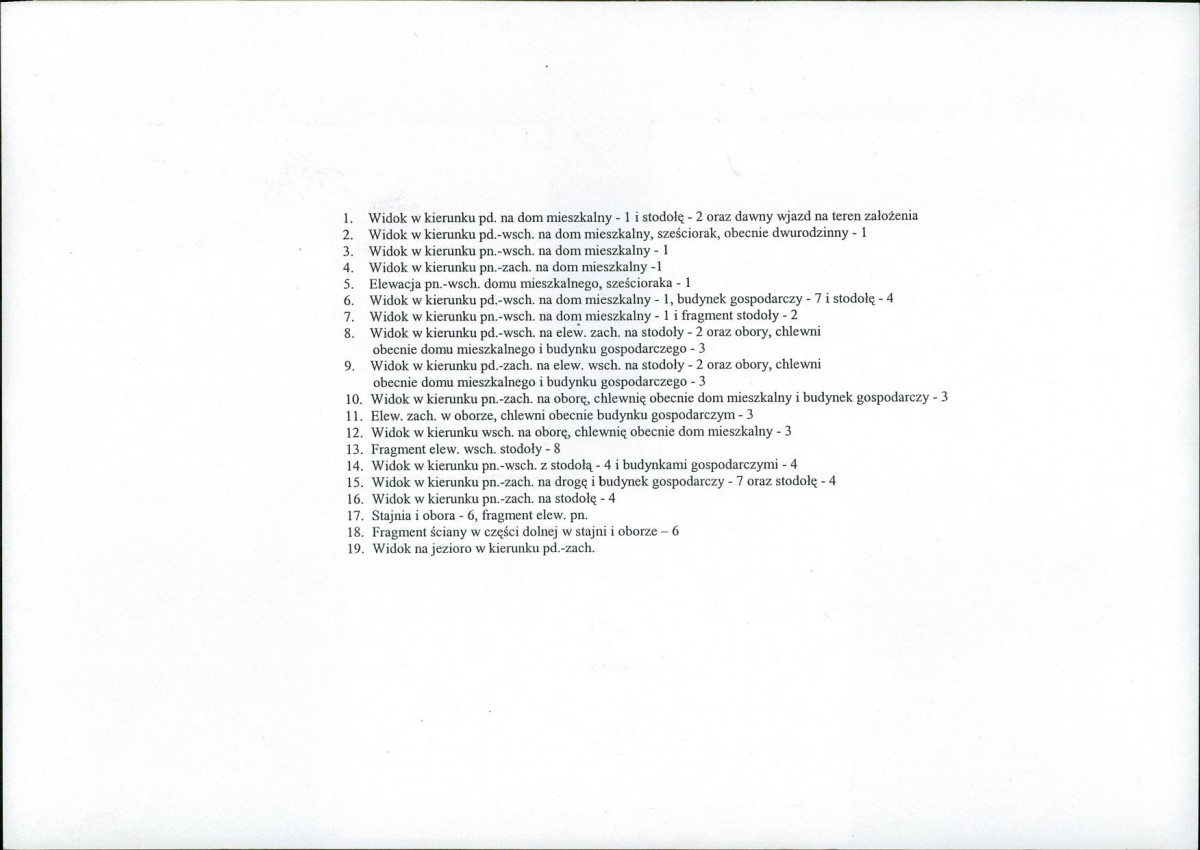 1. Widok w kierunku pd. na dom mieszkalny - 1 i stodołę - 2 oraz dawny wjazd na teren założenia
2. Widok w kierunku pd.-wsch. na dom mieszkalny, sześciorak, obecnie dwurodzinny - 1
3. Widok w kierunku pn.-wsch. na dom mieszkalny - 1
4. Widok w kierunku pn.-zach. na dom mieszkalny -1
5. Elewacja pn.-wsch. domu mieszkalnego, sześcioraka - 1
6. Widok w kierunku pd.-wsch. na dom mieszkalny - 1, budynek gospodarczy - 7 i stodołę - 4
7. Widok w kierunku pn.-wsch. na dom mieszkalny - 1 i fragment stodoły - 2
8. Widok w kierunku pd.-wsch. na elew. zach. na stodoły - 2 oraz obory, chlewni obecnie domu mieszkalnego i budynku gospodarczego - 3
9. Widok w kierunku pd.-zach. na elew. wsch. na stodoły - 2 oraz obory, chlewni obecnie domu mieszkalnego i budynku gospodarczego - 3
10. Widok w kierunku pn.-zach. na oborę, chlewnię obecnie dom mieszkalny i budynek gospodarczy - 3
11. Elew. zach. w oborze, chlewni obecnie budynku gospodarczym - 3
12. Widok w kierunku wsch. na oborę, chlewnię obecnie dom mieszkalny - 3
13. Fragment elew. wsch. stodoły - 8
14. Widok w kierunku pn.-wsch. z stodołą - 4 i budynkami gospodarczymi - 4
15. Widok w kierunku pn.-zach. na drogę i budynek gospodarczy - 7 oraz stodołę - 4
16. Widok w kierunku pn.-zach. na stodołę - 4
17. Stajnia i obora - 6, fragment elew. pn.
18. Fragment ściany w części dolnej w stajni i oborze – 6
19. Widok na jezioro w kierunku pd.-zach.